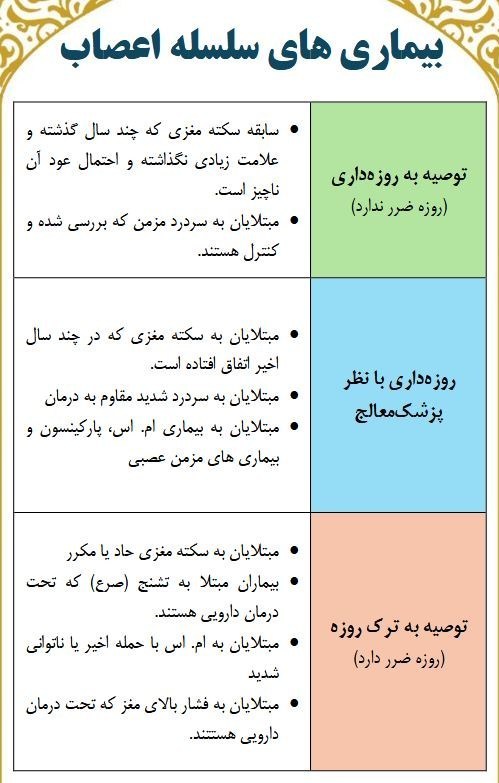 بیماری های سلسله اعصاب

| توصیه به روزه‌داری (روزه ضرر ندارد) | • سابقه سکته مغزی که چند سال گذشته و علامت زیادی نگذاشته و احتمال عود آن ناچیز است. • مبتلایان به سردرد مزمن که بررسی شده و کنترل هستند. |
|---|---|
| روزه‌داری با نظر پزشک‌معالج | • مبتلایان به سکته مغزی که در چند سال اخیر اتفاق افتاده است. • مبتلایان به سردرد شدید مقاوم به درمان • مبتلایان به بیماری ام. اس، پارکینسون و بیماری های مزمن عصبی |
| توصیه به ترک روزه (روزه ضرر دارد) | • مبتلایان به سکته مغزی حاد یا مکرر • بیماران مبتلا به تشنج (صرع) که تحت درمان دارویی هستند. • مبتلایان به ام. اس با حمله اخیر یا ناتوانی شدید • مبتلایان به فشار بالای مغز که تحت درمان دارویی هستند. |